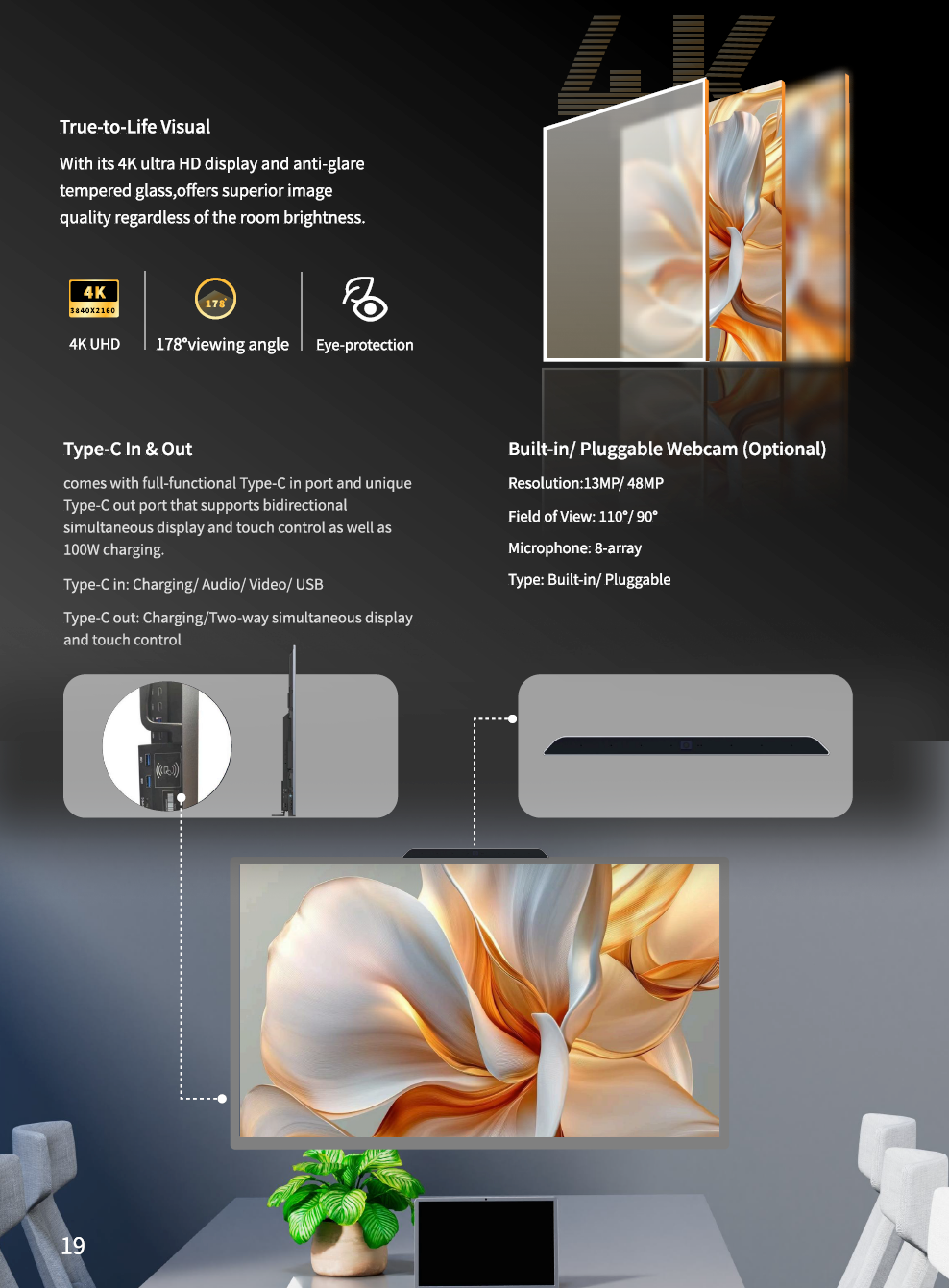 4K

True-to-Life Visual

With its 4K ultra HD display and anti-glare tempered glass,offers superior image quality regardless of the room brightness.

4K
3840X2160

4K UHD

178°

178°viewing angle

Eye-protection

Type-C In & Out

comes with full-functional Type-C in port and unique Type-C out port that supports bidirectional simultaneous display and touch control as well as 100W charging.

Type-C in: Charging/ Audio/ Video/ USB

Type-C out: Charging/Two-way simultaneous display and touch control

Built-in/ Pluggable Webcam (Optional)

Resolution:13MP/ 48MP

Field of View: 110°/ 90°

Microphone: 8-array

Type: Built-in/ Pluggable

19